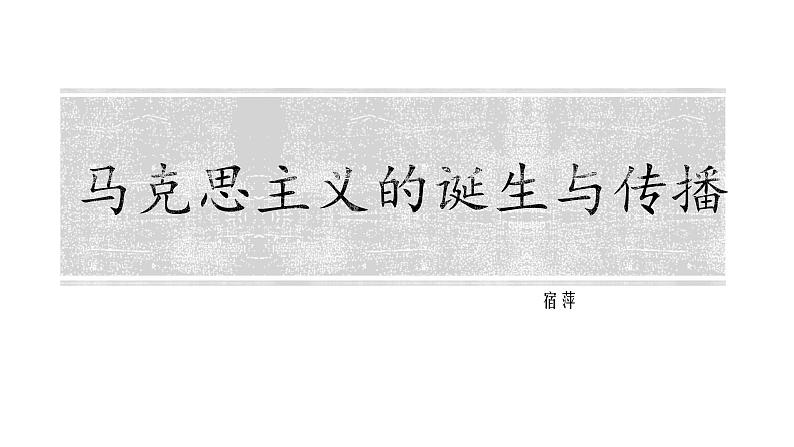 马克思主义的诞生与传播

宿萍